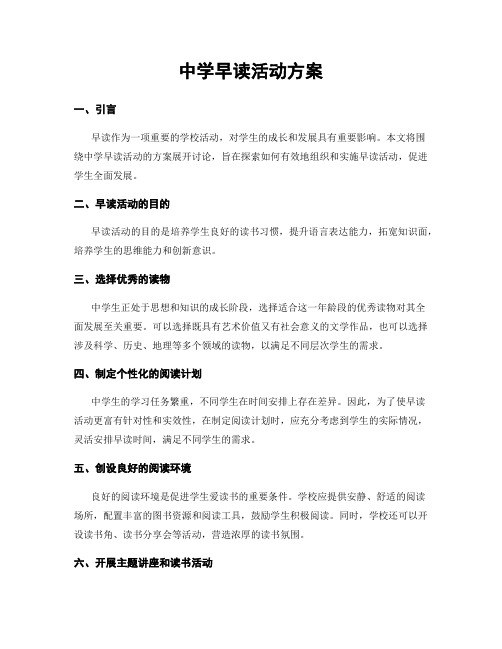 中学早读活动方案

一、引言

早读作为一项重要的学校活动，对学生的成长和发展具有重要影响。本文将围绕中学早读活动的方案展开讨论，旨在探索如何有效地组织和实施早读活动，促进学生全面发展。

二、早读活动的目的

早读活动的目的是培养学生良好的读书习惯，提升语言表达能力，拓宽知识面，培养学生的思维能力和创新意识。

三、选择优秀的读物

中学生正处于思想和知识的成长阶段，选择适合这一年龄段的优秀读物对其全面发展至关重要。可以选择既具有艺术价值又有社会意义的文学作品，也可以选择涉及科学、历史、地理等多个领域的读物，以满足不同层次学生的需求。

四、制定个性化的阅读计划

中学生的学习任务繁重，不同学生在时间安排上存在差异。因此，为了使早读活动更富有针对性和实效性，在制定阅读计划时，应充分考虑到学生的实际情况，灵活安排早读时间，满足不同学生的需求。

五、创设良好的阅读环境

良好的阅读环境是促进学生爱读书的重要条件。学校应提供安静、舒适的阅读场所，配置丰富的图书资源和阅读工具，鼓励学生积极阅读。同时，学校还可以开设读书角、读书分享会等活动，营造浓厚的读书氛围。

六、开展主题讲座和读书活动